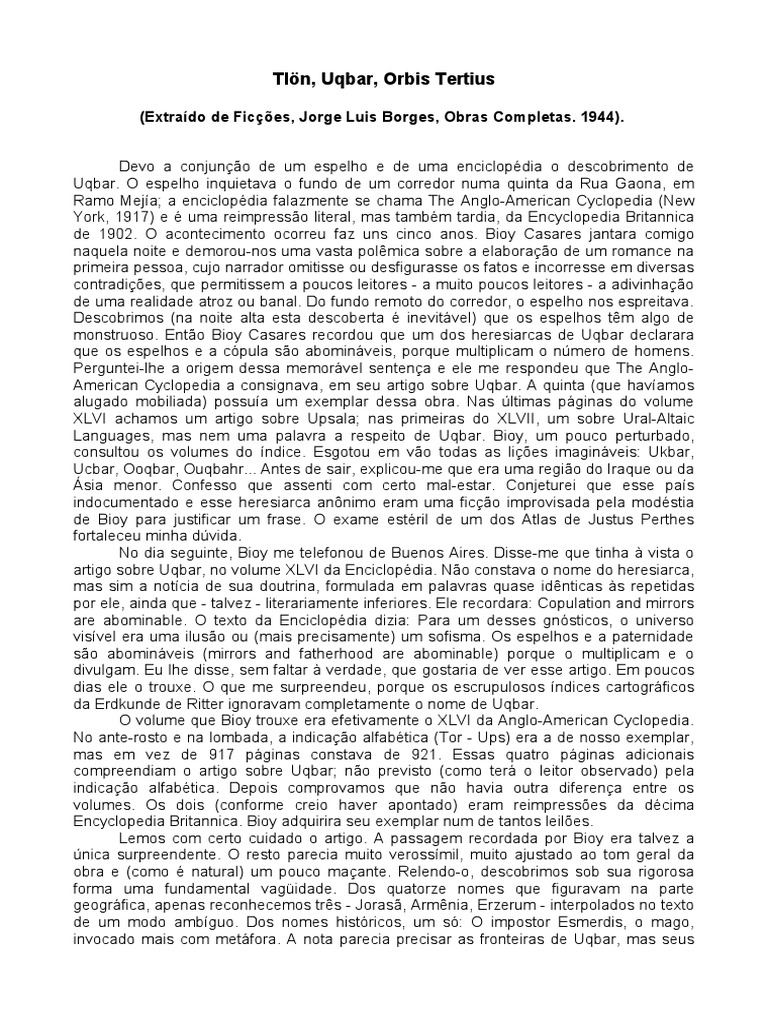 Tlön, Uqbar, Orbis Tertius

(Extraído de Ficções, Jorge Luis Borges, Obras Completas. 1944).

Devo a conjunção de um espelho e de uma enciclopédia o descobrimento de Uqbar. O espelho inquietava o fundo de um corredor numa quinta da Rua Gaona, em Ramo Mejía; a enciclopédia falazmente se chama The Anglo-American Cyclopedia (New York, 1917) e é uma reimpressão literal, mas também tardia, da Encyclopedia Britannica de 1902. O acontecimento ocorreu faz uns cinco anos. Bioy Casares jantara comigo naquela noite e demorou-nos uma vasta polêmica sobre a elaboração de um romance na primeira pessoa, cujo narrador omitisse ou desfigurasse os fatos e incorresse em diversas contradições, que permitissem a poucos leitores - a muito poucos leitores - a adivinhação de uma realidade atroz ou banal. Do fundo remoto do corredor, o espelho nos espreitava. Descobrimos (na noite alta esta descoberta é inevitável) que os espelhos têm algo de monstruoso. Então Bioy Casares recordou que um dos heresiarcas de Uqbar declarara que os espelhos e a cópula são abomináveis, porque multiplicam o número de homens. Perguntei-lhe a origem dessa memorável sentença e ele me respondeu que The Anglo-American Cyclopedia a consignava, em seu artigo sobre Uqbar. A quinta (que havíamos alugado mobiliada) possuía um exemplar dessa obra. Nas últimas páginas do volume XLVI achamos um artigo sobre Upsala; nas primeiras do XLVII, um sobre Ural-Altaic Languages, mas nem uma palavra a respeito de Uqbar. Bioy, um pouco perturbado, consultou os volumes do índice. Esgotou em vão todas as lições imagináveis: Ukbar, Ucbar, Ooqbar, Ouqbahr... Antes de sair, explicou-me que era uma região do Iraque ou da Ásia menor. Confesso que assenti com certo mal-estar. Conjeturei que esse país indocumentado e esse heresiarca anônimo eram uma ficção improvisada pela modéstia de Bioy para justificar um frase. O exame estéril de um dos Atlas de Justus Perthes fortaleceu minha dúvida.

No dia seguinte, Bioy me telefonou de Buenos Aires. Disse-me que tinha à vista o artigo sobre Uqbar, no volume XLVI da Enciclopédia. Não constava o nome do heresiarca, mas sim a notícia de sua doutrina, formulada em palavras quase idênticas às repetidas por ele, ainda que - talvez - literariamente inferiores. Ele recordara: Copulation and mirrors are abominable. O texto da Enciclopédia dizia: Para um desses gnósticos, o universo visível era uma ilusão ou (mais precisamente) um sofisma. Os espelhos e a paternidade são abomináveis (mirrors and fatherhood are abominable) porque o multiplicam e o divulgam. Eu lhe disse, sem faltar à verdade, que gostaria de ver esse artigo. Em poucos dias ele o trouxe. O que me surpreendeu, porque os escrupulosos índices cartográficos da Erdkunde de Ritter ignoravam completamente o nome de Uqbar.

O volume que Bioy trouxe era efetivamente o XLVI da Anglo-American Cyclopedia. No ante-rosto e na lombada, a indicação alfabética (Tor - Ups) era a de nosso exemplar, mas em vez de 917 páginas constava de 921. Essas quatro páginas adicionais compreendiam o artigo sobre Uqbar; não previsto (como terá o leitor observado) pela indicação alfabética. Depois comprovamos que não havia outra diferença entre os volumes. Os dois (conforme creio haver apontado) eram reimpressões da décima Encyclopedia Britannica. Bioy adquirira seu exemplar num de tantos leilões.

Lemos com certo cuidado o artigo. A passagem recordada por Bioy era talvez a única surpreendente. O resto parecia muito verossímil, muito ajustado ao tom geral da obra e (como é natural) um pouco maçante. Relendo-o, descobrimos sob sua rigorosa forma uma fundamental vagüidade. Dos quatorze nomes que figuravam na parte geográfica, apenas reconhecemos três - Jorasã, Armênia, Erzerum - interpolados no texto de um modo ambíguo. Dos nomes históricos, um só: O impostor Esmerdis, o mago, invocado mais com metáfora. A nota parecia precisar as fronteiras de Uqbar, mas seus